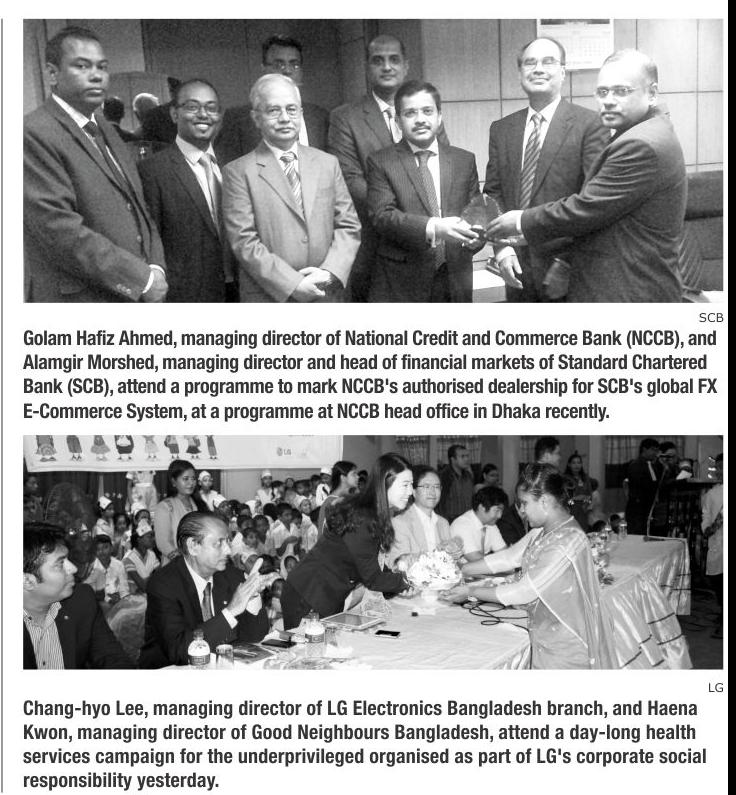 SCB

Golam Hafiz Ahmed, managing director of National Credit and Commerce Bank (NCCB), and Alamgir Morshed, managing director and head of financial markets of Standard Chartered Bank (SCB), attend a programme to mark NCCB's authorised dealership for SCB's global FX E-Commerce System, at a programme at NCCB head office in Dhaka recently.

LG

LG

Chang-hyo Lee, managing director of LG Electronics Bangladesh branch, and Haena Kwon, managing director of Good Neighbours Bangladesh, attend a day-long health services campaign for the underprivileged organised as part of LG's corporate social responsibility yesterday.